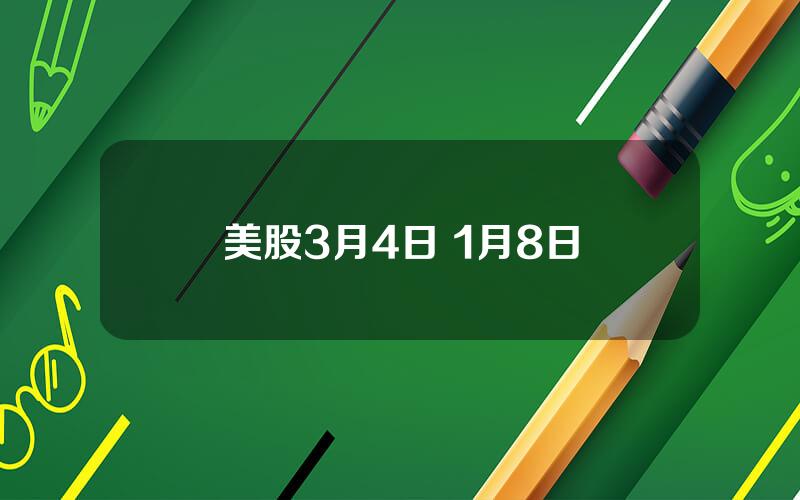 美股3月4日 1月8日